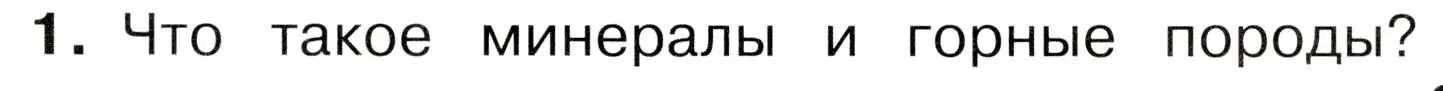 1. Что такое минералы и горные породы?